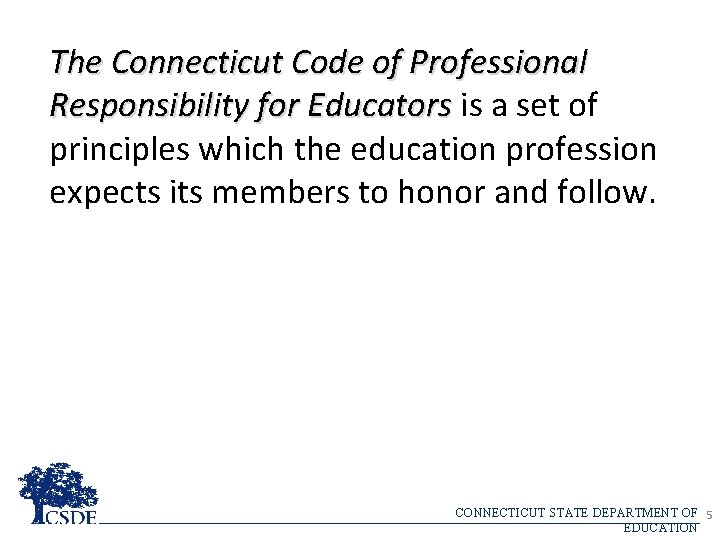 The Connecticut Code of Professional Responsibility for Educators is a set of principles which the education profession expects its members to honor and follow.

CSDE

CONNECTICUT STATE DEPARTMENT OF EDUCATION

5